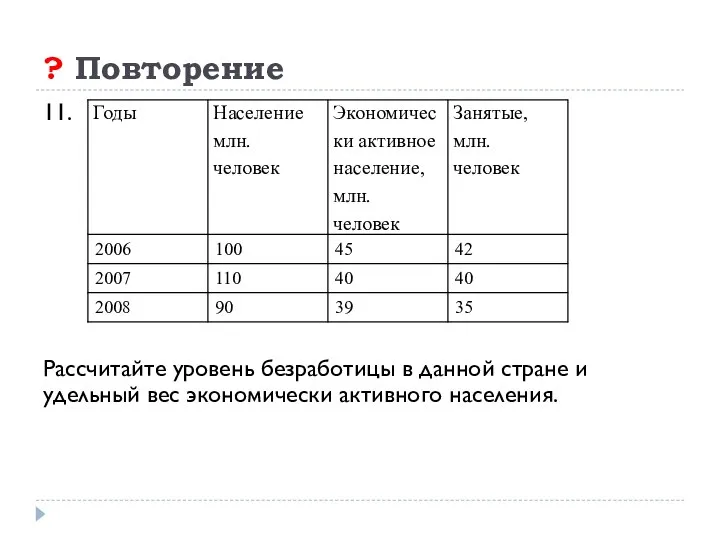 ? Повторение

11.

| Годы | Население млн. человек | Экономически активное население, млн. человек | Занятые, млн. человек |
|---|---|---|---|
| 2006 | 100 | 45 | 42 |
| 2007 | 110 | 40 | 40 |
| 2008 | 90 | 39 | 35 |

Рассчитайте уровень безработицы в данной стране и удельный вес экономически активного населения.